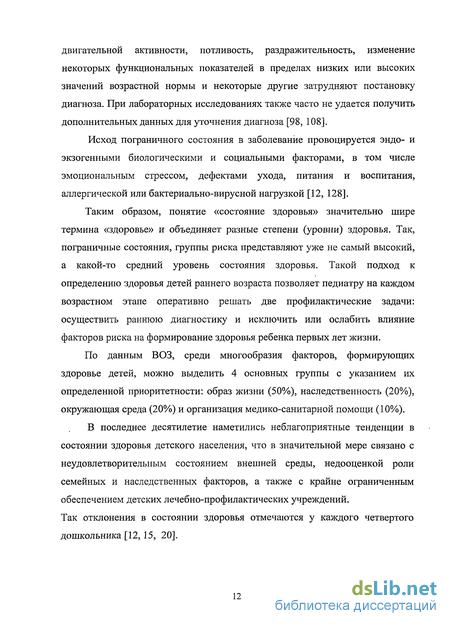 двигательной активности, потливость, раздражительность, изменение некоторых функциональных показателей в пределах низких или высоких значений возрастной нормы и некоторые другие затрудняют постановку диагноза. При лабораторных исследованиях также часто не удается получить дополнительных данных для уточнения диагноза [98, 108].

Исход пограничного состояния в заболевание провоцируется эндо- и экзогенными биологическими и социальными факторами, в том числе эмоциональным стрессом, дефектами ухода, питания и воспитания, аллергической или бактериально-вирусной нагрузкой [12, 128].

Таким образом, понятие «состояние здоровья» значительно шире термина «здоровье» и объединяет разные степени (уровни) здоровья. Так, пограничные состояния, группы риска представляют уже не самый высокий, а какой-то средний уровень состояния здоровья. Такой подход к определению здоровья детей раннего возраста позволяет педиатру на каждом возрастном этапе оперативно решать две профилактические задачи: осуществить раннюю диагностику и исключить или ослабить влияние факторов риска на формирование здоровья ребенка первых лет жизни.

По данным ВОЗ, среди многообразия факторов, формирующих здоровье детей, можно выделить 4 основных группы с указанием их определенной приоритетности: образ жизни (50%), наследственность (20%), окружающая среда (20%) и организация медико-санитарной помощи (10%).

В последнее десятилетие наметились неблагоприятные тенденции в состоянии здоровья детского населения, что в значительной мере связано с неудовлетворительным состоянием внешней среды, недооценкой роли семейных и наследственных факторов, а также с крайне ограниченным обеспечением детских лечебно-профилактических учреждений.
Так отклонения в состоянии здоровья отмечаются у каждого четвертого дошкольника [12, 15, 20].

12

dsLib.net
библиотека диссертаций